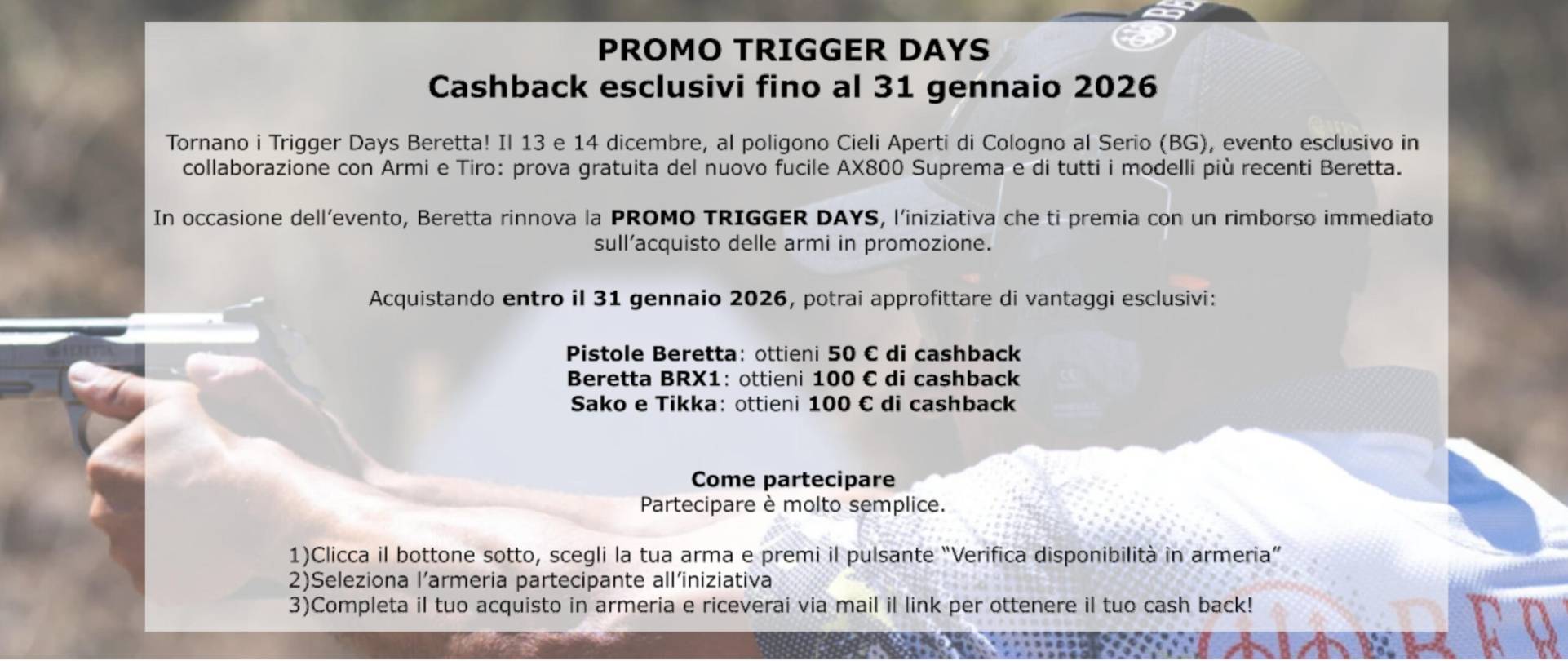 PROMO TRIGGER DAYS
Cashback esclusivi fino al 31 gennaio 2026

Tornano i Trigger Days Beretta! Il 13 e 14 dicembre, al poligono Cieli Aperti di Cologno al Serio (BG), evento esclusivo in collaborazione con Armi e Tiro: prova gratuita del nuovo fucile AX800 Suprema e di tutti i modelli più recenti Beretta.

In occasione dell'evento, Beretta rinnova la PROMO TRIGGER DAYS, l'iniziativa che ti premia con un rimborso immediato sull'acquisto delle armi in promozione.

Acquistando entro il 31 gennaio 2026, potrai approfittare di vantaggi esclusivi:

Pistole Beretta: ottieni 50 € di cashback
Beretta BRX1: ottieni 100 € di cashback
Sako e Tikka: ottieni 100 € di cashback

Come partecipare
Partecipare è molto semplice.

1)Clicca il bottone sotto, scegli la tua arma e premi il pulsante "Verifica disponibilità in armeria"
2)Seleziona l'armeria partecipante all'iniziativa
3)Completa il tuo acquisto in armeria e riceverai via mail il link per ottenere il tuo cash back!